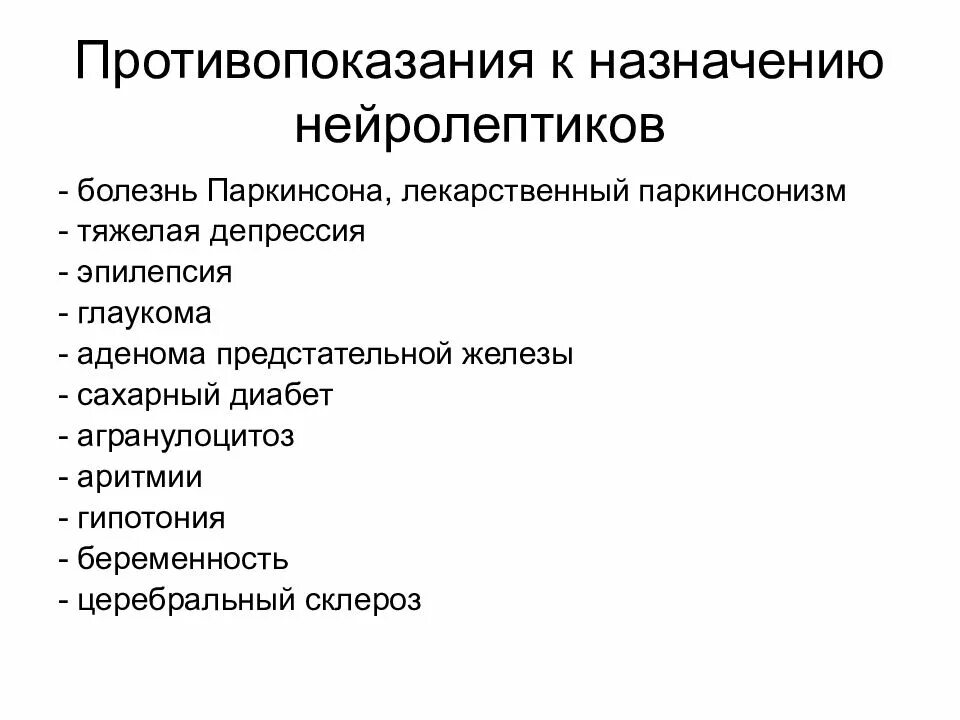 Противопоказания к назначению нейролептиков

- болезнь Паркинсона, лекарственный паркинсонизм
- тяжелая депрессия
- эпилепсия
- глаукома
- аденома предстательной железы
- сахарный диабет
- агранулоцитоз
- аритмии
- гипотония
- беременность
- церебральный склероз